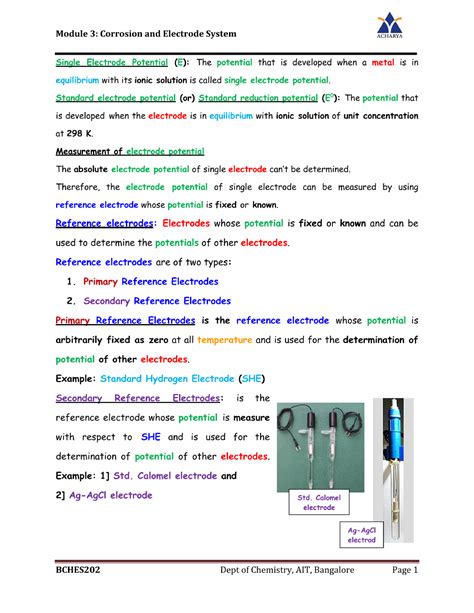 Module 3: Corrosion and Electrode System

ACHARYA

Single Electrode Potential (E): The potential that is developed when a metal is in equilibrium with its ionic solution is called single electrode potential.

Standard electrode potential (or) Standard reduction potential ($E^0$): The potential that is developed when the electrode is in equilibrium with ionic solution of unit concentration at 298 K.

Measurement of electrode potential

The absolute electrode potential of single electrode can't be determined.

Therefore, the electrode potential of single electrode can be measured by using reference electrode whose potential is fixed or known.

Reference electrodes: Electrodes whose potential is fixed or known and can be used to determine the potentials of other electrodes.

Reference electrodes are of two types:

1. Primary Reference Electrodes
2. Secondary Reference Electrodes

Primary Reference Electrodes is the reference electrode whose potential is arbitrarily fixed as zero at all temperature and is used for the determination of potential of other electrodes.

Example: Standard Hydrogen Electrode (SHE)

Secondary Reference Electrodes: is the reference electrode whose potential is measure with respect to SHE and is used for the determination of potential of other electrodes.

Example: 1] Std. Calomel electrode and

2] Ag-AgCl electrode

Std. Calomel electrode

Ag-AgCl electrod

BCHES202 Dept of Chemistry, AIT, Bangalore Page 1